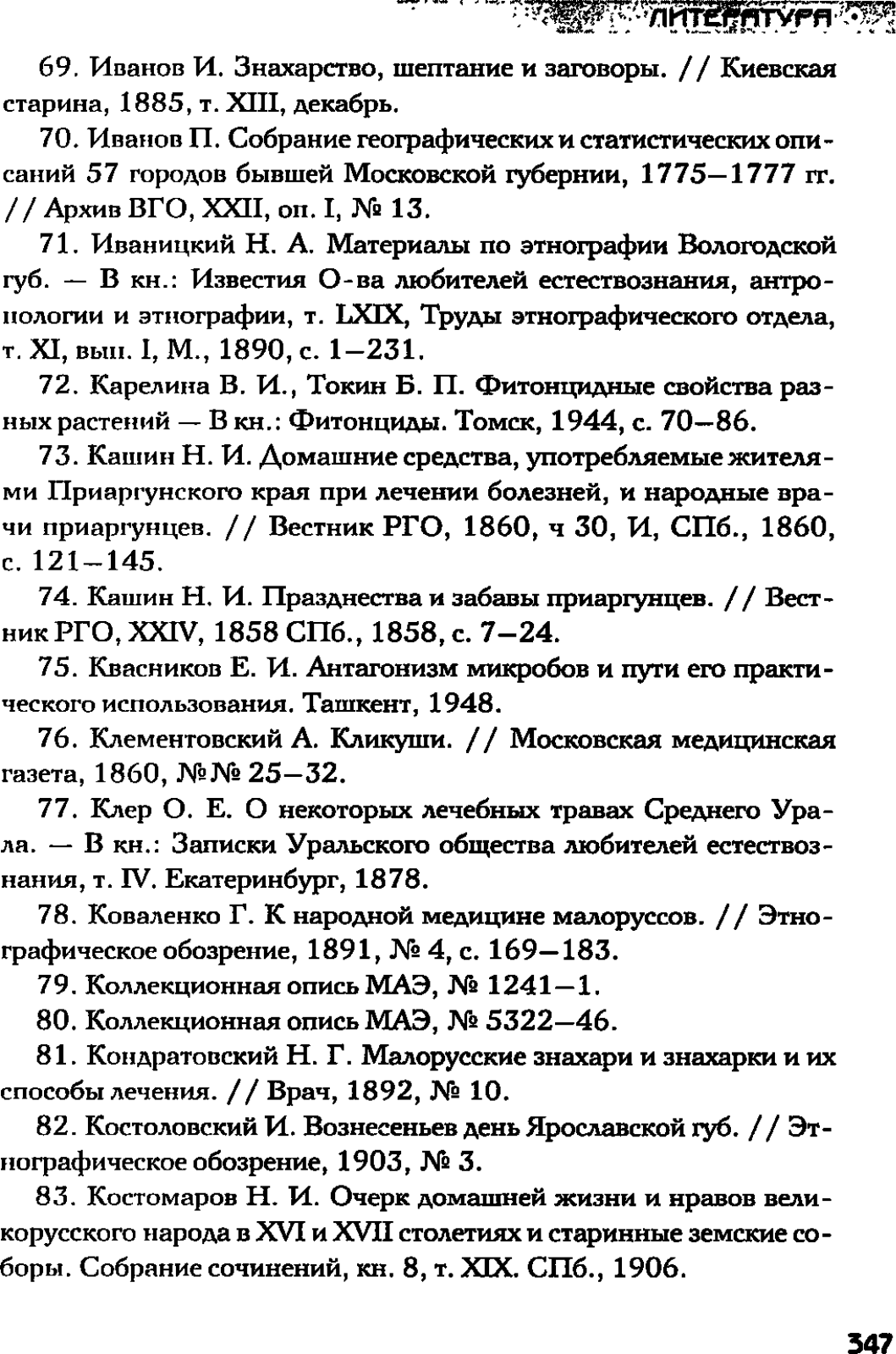 ЛИТЕРАТУРА

69. Иванов И. Знахарство, шептание и заговоры. // Киевская старина, 1885, т. XIII, декабрь.

70. Иванов П. Собрание географических и статистических описаний 57 городов бывшей Московской губернии, 1775—1777 гг. // Архив ВГО, XXII, оп. I, № 13.

71. Иваницкий Н. А. Материалы по этнографии Вологодской губ. — В кн.: Известия О-ва любителей естествознания, антропологии и этнографии, т. LXIX, Труды этнографического отдела, т. XI, вып. I, М., 1890, с. 1—231.

72. Карелина В. И., Токин Б. П. Фитонцидные свойства разных растений — В кн.: Фитонциды. Томск, 1944, с. 70—86.

73. Кашин Н. И. Домашние средства, употребляемые жителями Приаргунского края при лечении болезней, и народные врачи приаргунцев. // Вестник РГО, 1860, ч 30, И, СПб., 1860, с. 121—145.

74. Кашин Н. И. Празднества и забавы приаргунцев. // Вестник РГО, XXIV, 1858 СПб., 1858, с. 7—24.

75. Квасников Е. И. Антагонизм микробов и пути его практического использования. Ташкент, 1948.

76. Клементовский А. Кликуши. // Московская медицинская газета, 1860, №№ 25—32.

77. Клер О. Е. О некоторых лечебных травах Среднего Урала. — В кн.: Записки Уральского общества любителей естествознания, т. IV. Екатеринбург, 1878.

78. Коваленко Г. К народной медицине малоруссов. // Этнографическое обозрение, 1891, № 4, с. 169—183.

79. Коллекционная опись МАЭ, № 1241—1.

80. Коллекционная опись МАЭ, № 5322—46.

81. Кондратовский Н. Г. Малорусские знахари и знахарки и их способы лечения. // Врач, 1892, № 10.

82. Костоловский И. Вознесеньев день Ярославской губ. // Этнографическое обозрение, 1903, № 3.

83. Костомаров Н. И. Очерк домашней жизни и нравов великорусского народа в XVI и XVII столетиях и старинные земские соборы. Собрание сочинений, кн. 8, т. XIX. СПб., 1906.

347